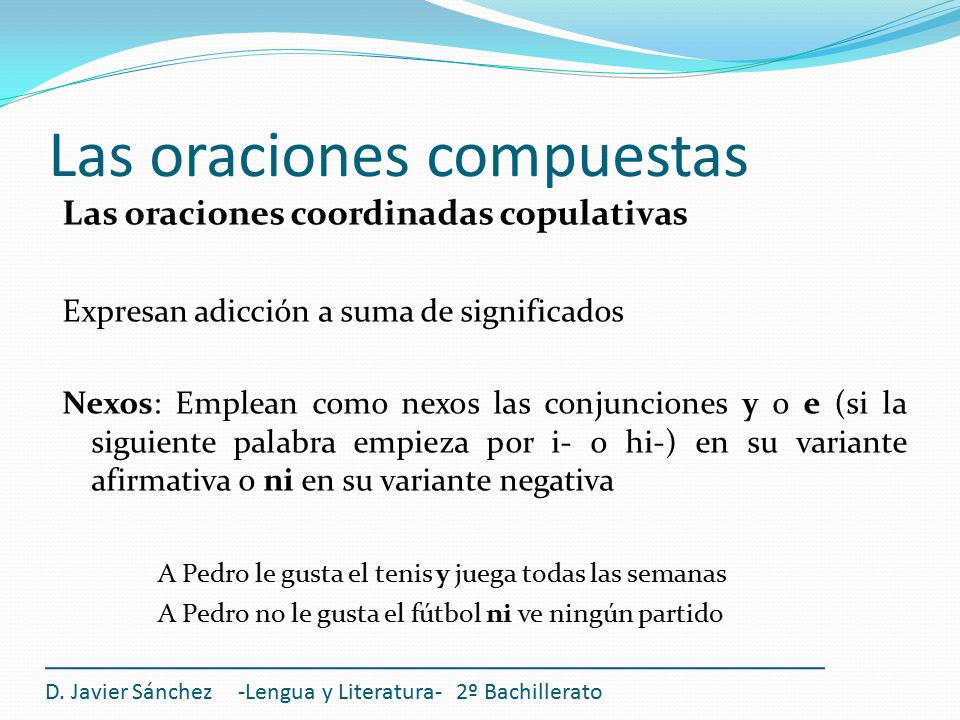 Las oraciones compuestas

Las oraciones coordinadas copulativas

Expresan adicción a suma de significados

Nexos: Emplean como nexos las conjunciones y o e (si la siguiente palabra empieza por i- o hi-) en su variante afirmativa o ni en su variante negativa

A Pedro le gusta el tenis y juega todas las semanas
A Pedro no le gusta el fútbol ni ve ningún partido

D. Javier Sánchez -Lengua y Literatura- 2º Bachillerato